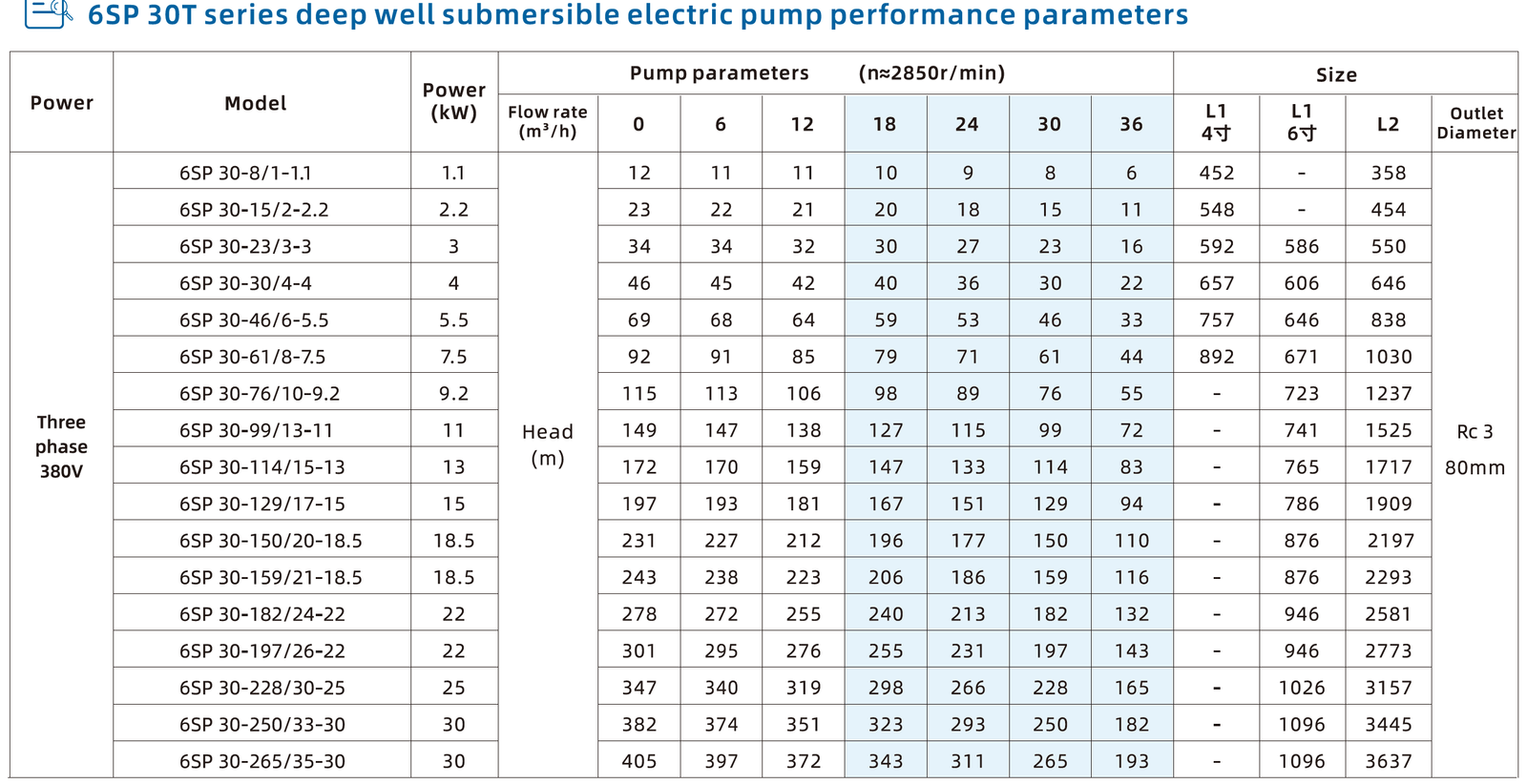 6SP 30T series deep well submersible electric pump performance parameters

| Power | Model | Power (kW) | Pump parameters (n≈2850r/min) | | | | | | | | Size | | | |
|---|---|---|---|---|---|---|---|---|---|---|---|---|---|---|
| | | | Flow rate ($m^3/h$) | 0 | 6 | 12 | 18 | 24 | 30 | 36 | L1 4寸 | L1 6寸 | L2 | Outlet Diameter |
| Three phase 380V | 6SP 30-8/1-1.1 | 1.1 | Head (m) | 12 | 11 | 11 | 10 | 9 | 8 | 6 | 452 | - | 358 | Rc 3 80mm |
| | 6SP 30-15/2-2.2 | 2.2 | | 23 | 22 | 21 | 20 | 18 | 15 | 11 | 548 | - | 454 | |
| | 6SP 30-23/3-3 | 3 | | 34 | 34 | 32 | 30 | 27 | 23 | 16 | 592 | 586 | 550 | |
| | 6SP 30-30/4-4 | 4 | | 46 | 45 | 42 | 40 | 36 | 30 | 22 | 657 | 606 | 646 | |
| | 6SP 30-46/6-5.5 | 5.5 | | 69 | 68 | 64 | 59 | 53 | 46 | 33 | 757 | 646 | 838 | |
| | 6SP 30-61/8-7.5 | 7.5 | | 92 | 91 | 85 | 79 | 71 | 61 | 44 | 892 | 671 | 1030 | |
| | 6SP 30-76/10-9.2 | 9.2 | | 115 | 113 | 106 | 98 | 89 | 76 | 55 | - | 723 | 1237 | |
| | 6SP 30-99/13-11 | 11 | | 149 | 147 | 138 | 127 | 115 | 99 | 72 | - | 741 | 1525 | |
| | 6SP 30-114/15-13 | 13 | | 172 | 170 | 159 | 147 | 133 | 114 | 83 | - | 765 | 1717 | |
| | 6SP 30-129/17-15 | 15 | | 197 | 193 | 181 | 167 | 151 | 129 | 94 | - | 786 | 1909 | |
| | 6SP 30-150/20-18.5 | 18.5 | | 231 | 227 | 212 | 196 | 177 | 150 | 110 | - | 876 | 2197 | |
| | 6SP 30-159/21-18.5 | 18.5 | | 243 | 238 | 223 | 206 | 186 | 159 | 116 | - | 876 | 2293 | |
| | 6SP 30-182/24-22 | 22 | | 278 | 272 | 255 | 240 | 213 | 182 | 132 | - | 946 | 2581 | |
| | 6SP 30-197/26-22 | 22 | | 301 | 295 | 276 | 255 | 231 | 197 | 143 | - | 946 | 2773 | |
| | 6SP 30-228/30-25 | 25 | | 347 | 340 | 319 | 298 | 266 | 228 | 165 | - | 1026 | 3157 | |
| | 6SP 30-250/33-30 | 30 | | 382 | 374 | 351 | 323 | 293 | 250 | 182 | - | 1096 | 3445 | |
| | 6SP 30-265/35-30 | 30 | | 405 | 397 | 372 | 343 | 311 | 265 | 193 | - | 1096 | 3637 | |